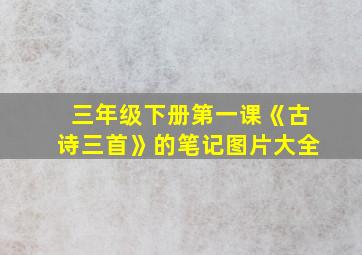 三年级下册第一课《古诗三首》的笔记图片大全